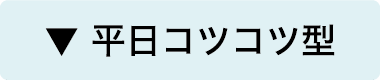 ▼ 平日コツコツ型